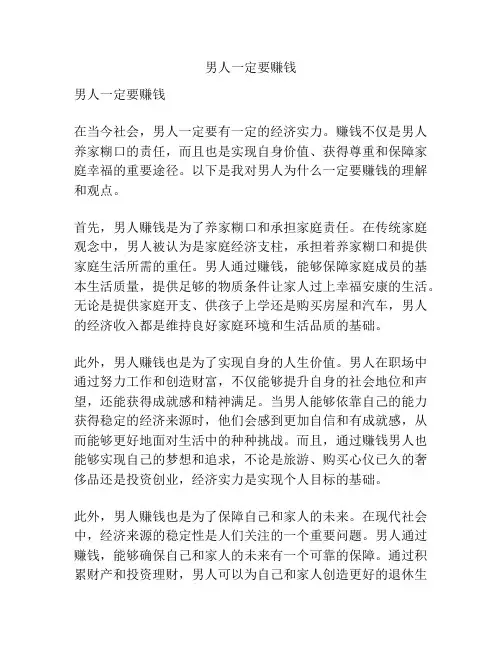 男人一定要赚钱

男人一定要赚钱

在当今社会，男人一定要有一定的经济实力。赚钱不仅是男人养家糊口的责任，而且也是实现自身价值、获得尊重和保障家庭幸福的重要途径。以下是我对男人为什么一定要赚钱的理解和观点。

首先，男人赚钱是为了养家糊口和承担家庭责任。在传统家庭观念中，男人被认为是家庭经济支柱，承担着养家糊口和提供家庭生活所需的重任。男人通过赚钱，能够保障家庭成员的基本生活质量，提供足够的物质条件让家人过上幸福安康的生活。无论是提供家庭开支、供孩子上学还是购买房屋和汽车，男人的经济收入都是维持良好家庭环境和生活品质的基础。

此外，男人赚钱也是为了实现自身的人生价值。男人在职场中通过努力工作和创造财富，不仅能够提升自身的社会地位和声望，还能获得成就感和精神满足。当男人能够依靠自己的能力获得稳定的经济来源时，他们会感到更加自信和有成就感，从而能够更好地面对生活中的种种挑战。而且，通过赚钱男人也能够实现自己的梦想和追求，不论是旅游、购买心仪已久的奢侈品还是投资创业，经济实力是实现个人目标的基础。

此外，男人赚钱也是为了保障自己和家人的未来。在现代社会中，经济来源的稳定性是人们关注的一个重要问题。男人通过赚钱，能够确保自己和家人的未来有一个可靠的保障。通过积累财产和投资理财，男人可以为自己和家人创造更好的退休生